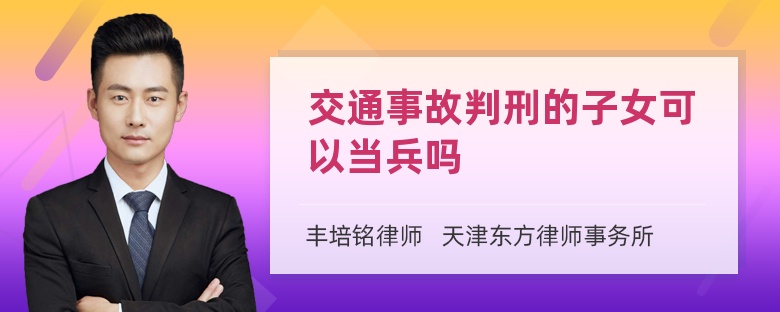 交通事故判刑的子女可以当兵吗

丰培铭律师 天津东方律师事务所